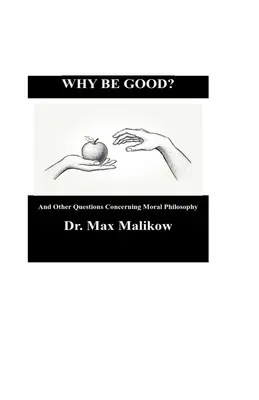 WHY BE GOOD?

And Other Questions Concerning Moral Philosophy

Dr. Max Malikow